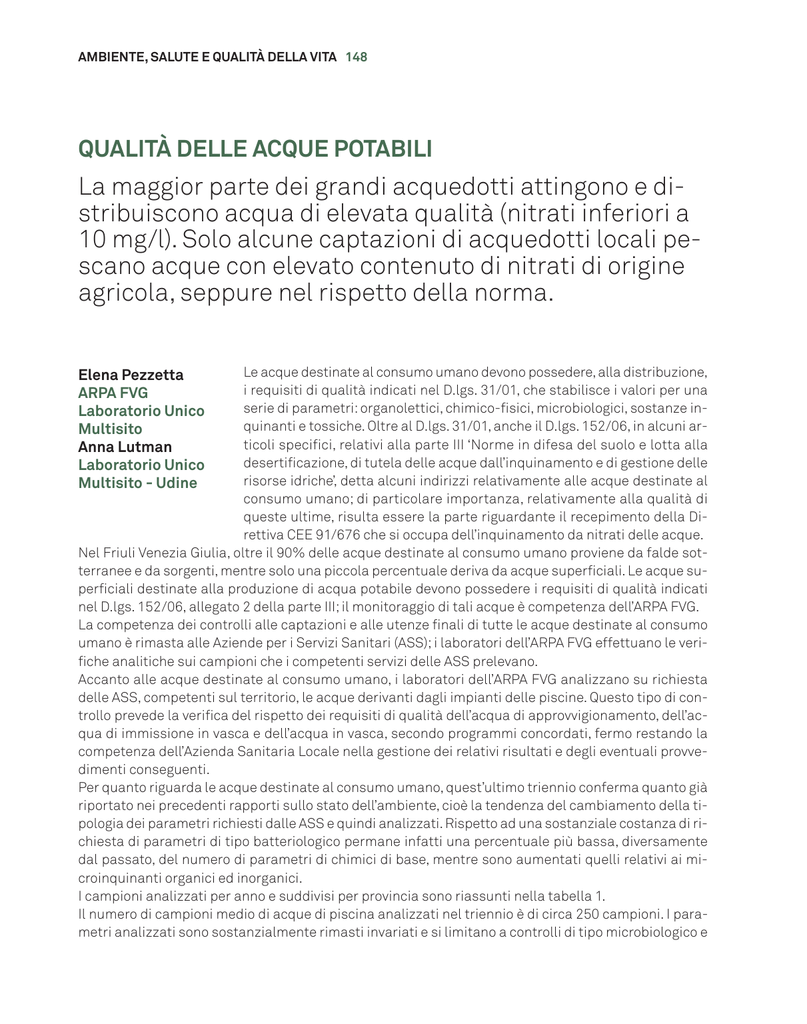 AMBIENTE, SALUTE E QUALITÀ DELLA VITA 148

QUALITÀ DELLE ACQUE POTABILI

La maggior parte dei grandi acquedotti attingono e distribuiscono acqua di elevata qualità (nitrati inferiori a 10 mg/l). Solo alcune captazioni di acquedotti locali pescano acque con elevato contenuto di nitrati di origine agricola, seppure nel rispetto della norma.

Elena Pezzetta
ARPA FVG
Laboratorio Unico Multisito
Anna Lutman
Laboratorio Unico Multisito - Udine

Le acque destinate al consumo umano devono possedere, alla distribuzione, i requisiti di qualità indicati nel D.lgs. 31/01, che stabilisce i valori per una serie di parametri: organolettici, chimico-fisici, microbiologici, sostanze inquinanti e tossiche. Oltre al D.lgs. 31/01, anche il D.lgs. 152/06, in alcuni articoli specifici, relativi alla parte III 'Norme in difesa del suolo e lotta alla desertificazione, di tutela delle acque dall'inquinamento e di gestione delle risorse idriche', detta alcuni indirizzi relativamente alle acque destinate al consumo umano; di particolare importanza, relativamente alla qualità di queste ultime, risulta essere la parte riguardante il recepimento della Direttiva CEE 91/676 che si occupa dell'inquinamento da nitrati delle acque.
Nel Friuli Venezia Giulia, oltre il 90% delle acque destinate al consumo umano proviene da falde sotterranee e da sorgenti, mentre solo una piccola percentuale deriva da acque superficiali. Le acque superficiali destinate alla produzione di acqua potabile devono possedere i requisiti di qualità indicati nel D.lgs. 152/06, allegato 2 della parte III; il monitoraggio di tali acque è competenza dell'ARPA FVG.
La competenza dei controlli alle captazioni e alle utenze finali di tutte le acque destinate al consumo umano è rimasta alle Aziende per i Servizi Sanitari (ASS); i laboratori dell'ARPA FVG effettuano le verifiche analitiche sui campioni che i competenti servizi delle ASS prelevano.
Accanto alle acque destinate al consumo umano, i laboratori dell'ARPA FVG analizzano su richiesta delle ASS, competenti sul territorio, le acque derivanti dagli impianti delle piscine. Questo tipo di controllo prevede la verifica del rispetto dei requisiti di qualità dell'acqua di approvvigionamento, dell'acqua di immissione in vasca e dell'acqua in vasca, secondo programmi concordati, fermo restando la competenza dell'Azienda Sanitaria Locale nella gestione dei relativi risultati e degli eventuali provvedimenti conseguenti.
Per quanto riguarda le acque destinate al consumo umano, quest'ultimo triennio conferma quanto già riportato nei precedenti rapporti sullo stato dell'ambiente, cioè la tendenza del cambiamento della tipologia dei parametri richiesti dalle ASS e quindi analizzati. Rispetto ad una sostanziale costanza di richiesta di parametri di tipo batteriologico permane infatti una percentuale più bassa, diversamente dal passato, del numero di parametri di chimici di base, mentre sono aumentati quelli relativi ai microinquinanti organici ed inorganici.
I campioni analizzati per anno e suddivisi per provincia sono riassunti nella tabella 1.
Il numero di campioni medio di acque di piscina analizzati nel triennio è di circa 250 campioni. I parametri analizzati sono sostanzialmente rimasti invariati e si limitano a controlli di tipo microbiologico e